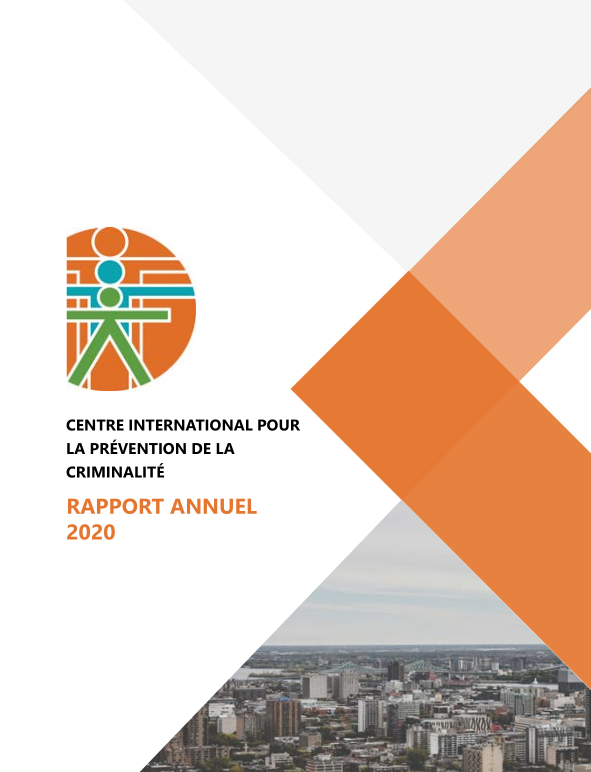 CENTRE INTERNATIONAL POUR LA PRÉVENTION DE LA CRIMINALITÉ

RAPPORT ANNUEL 2020